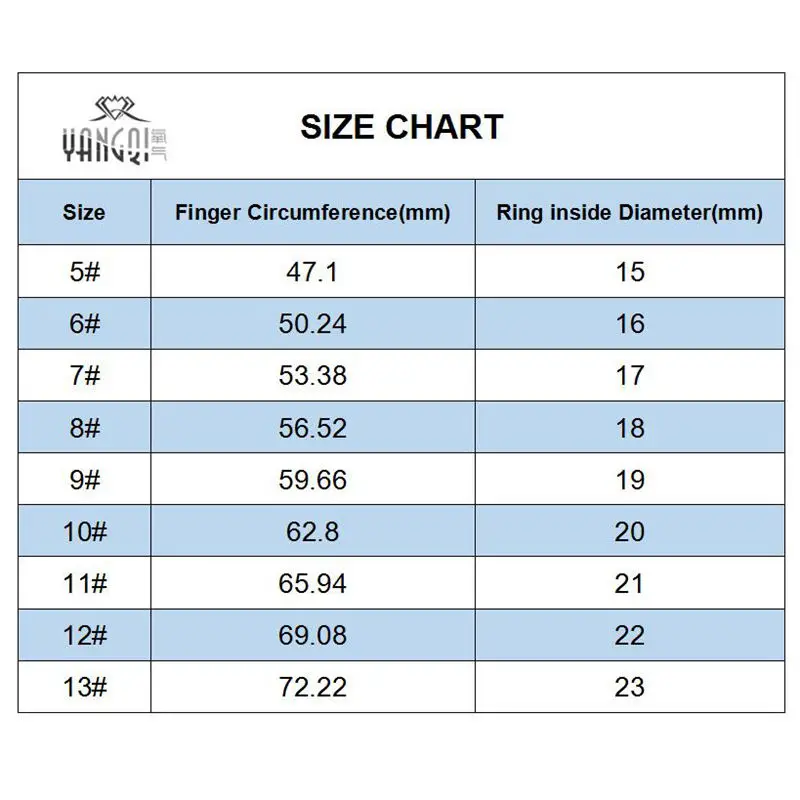 YANGQI 氧气

SIZE CHART

| Size | Finger Circumference(mm) | Ring inside Diameter(mm) |
|---|---|---|
| 5# | 47.1 | 15 |
| 6# | 50.24 | 16 |
| 7# | 53.38 | 17 |
| 8# | 56.52 | 18 |
| 9# | 59.66 | 19 |
| 10# | 62.8 | 20 |
| 11# | 65.94 | 21 |
| 12# | 69.08 | 22 |
| 13# | 72.22 | 23 |